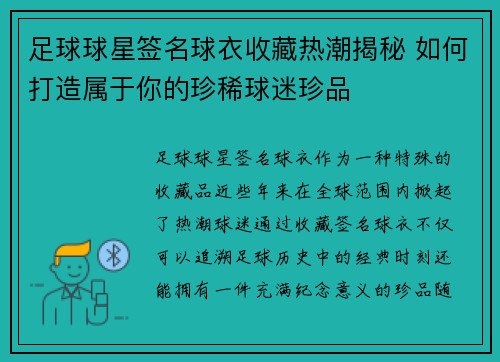 足球球星签名球衣收藏热潮揭秘 如何打造属于你的珍稀球迷珍品

足球球星签名球衣作为一种特殊的收藏品近些年来在全球范围内掀起了热潮球迷通过收藏签名球衣不仅可以追溯足球历史中的经典时刻还能拥有一件充满纪念意义的珍品随